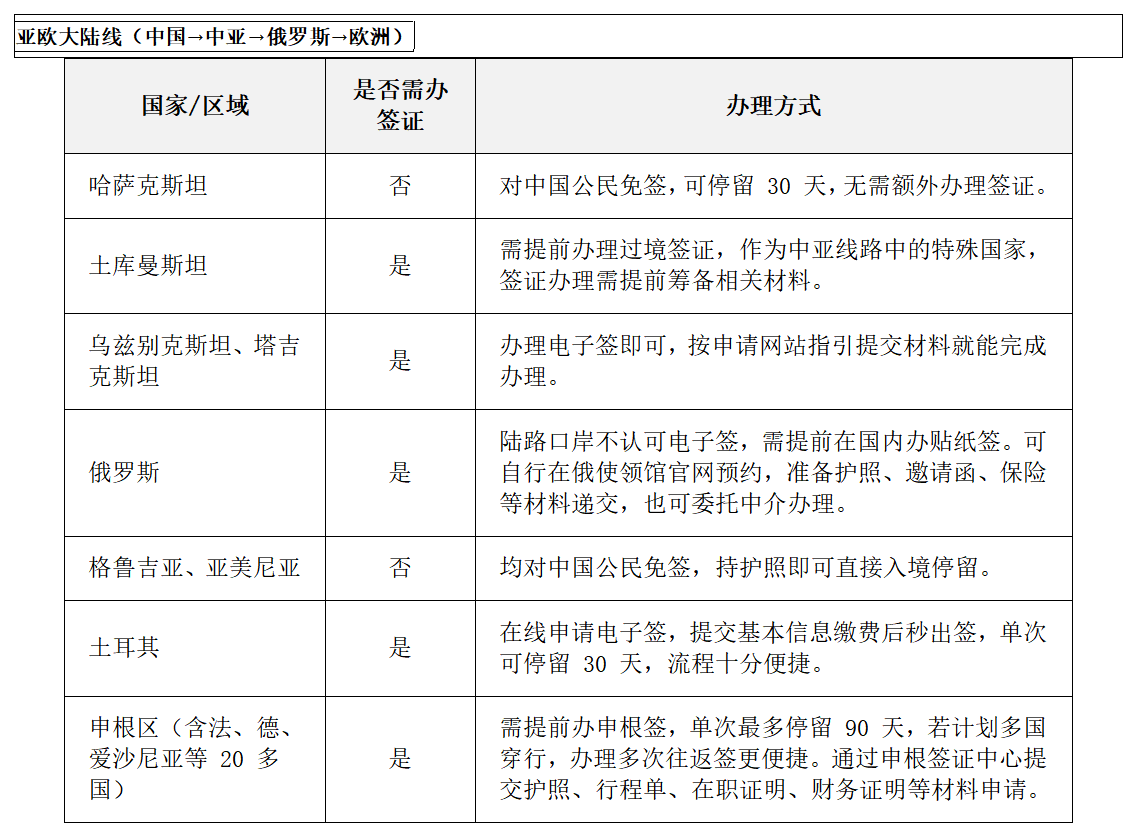 亚欧大陆线（中国→中亚→俄罗斯→欧洲）

| 国家/区域 | 是否需办签证 | 办理方式 |
|---|---|---|
| 哈萨克斯坦 | 否 | 对中国公民免签，可停留 30 天，无需额外办理签证。 |
| 土库曼斯坦 | 是 | 需提前办理过境签证，作为中亚线路中的特殊国家，签证办理需提前筹备相关材料。 |
| 乌兹别克斯坦、塔吉克斯坦 | 是 | 办理电子签即可，按申请网站指引提交材料就能完成办理。 |
| 俄罗斯 | 是 | 陆路口岸不认可电子签，需提前在国内办贴纸签。可自行在俄使领馆官网预约，准备护照、邀请函、保险等材料递交，也可委托中介办理。 |
| 格鲁吉亚、亚美尼亚 | 否 | 均对中国公民免签，持护照即可直接入境停留。 |
| 土耳其 | 是 | 在线申请电子签，提交基本信息缴费后秒出签，单次可停留 30 天，流程十分便捷。 |
| 申根区（含法、德、爱沙尼亚等 20 多国） | 是 | 需提前办申根签，单次最多停留 90 天，若计划多国穿行，办理多次往返签更便捷。通过申根签证中心提交护照、行程单、在职证明、财务证明等材料申请。 |